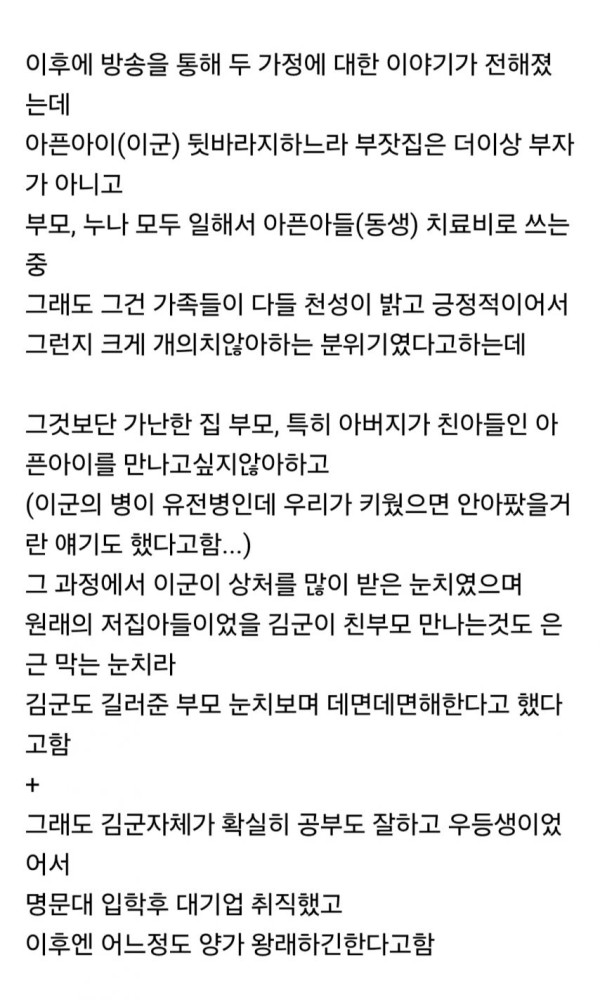 이후에 방송을 통해 두 가정에 대한 이야기가 전해졌는데
아픈아이(이군) 뒷바라지하느라 부잣집은 더이상 부자가 아니고
부모, 누나 모두 일해서 아픈아들(동생) 치료비로 쓰는중
그래도 그건 가족들이 다들 천성이 밝고 긍정적이어서 그런지 크게 개의치않아하는 분위기였다고하는데

그것보단 가난한 집 부모, 특히 아버지가 친아들인 아픈아이를 만나고싶지않아하고
(이군의 병이 유전병인데 우리가 키웠으면 안아팠을거란 얘기도 했다고함...)
그 과정에서 이군이 상처를 많이 받은 눈치였으며
원래의 저집아들이었을 김군이 친부모 만나는것도 은근 막는 눈치라
김군도 길러준 부모 눈치보며 데면데면해한다고 했다고함
+
그래도 김군자체가 확실히 공부도 잘하고 우등생이었어서
명문대 입학후 대기업 취직했고
이후엔 어느정도 양가 왕래하긴한다고함